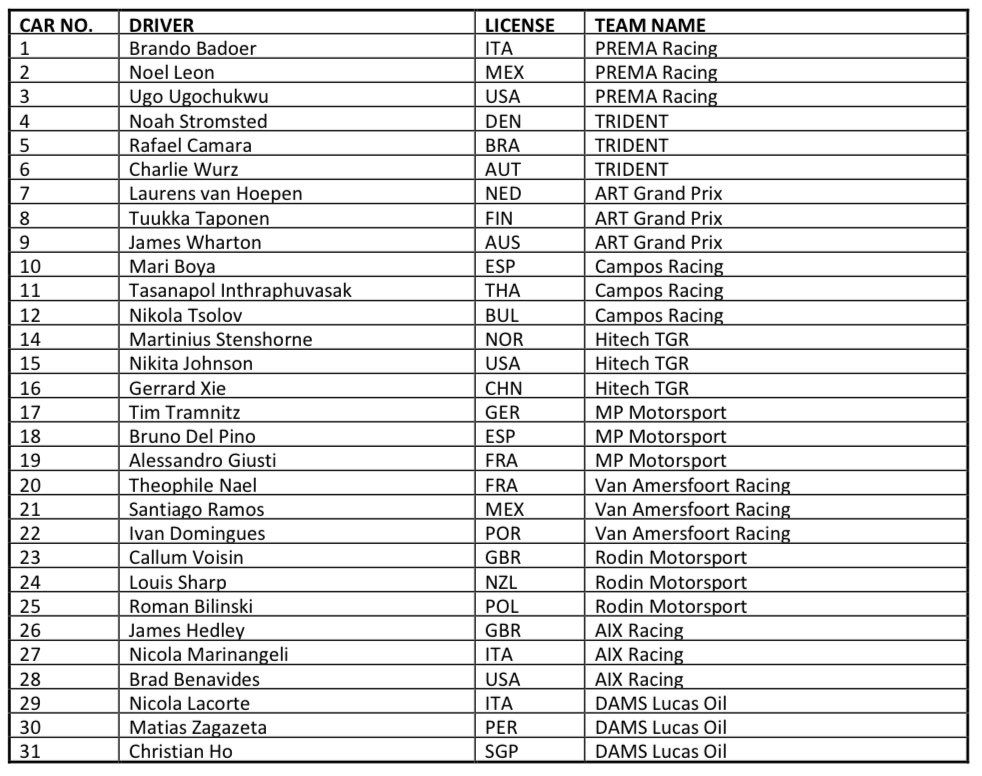 | CAR NO. | DRIVER | LICENSE | TEAM NAME |
|---|---|---|---|
| 1 | Brando Badoer | ITA | PREMA Racing |
| 2 | Noel Leon | MEX | PREMA Racing |
| 3 | Ugo Ugochukwu | USA | PREMA Racing |
| 4 | Noah Stromsted | DEN | TRIDENT |
| 5 | Rafael Camara | BRA | TRIDENT |
| 6 | Charlie Wurz | AUT | TRIDENT |
| 7 | Laurens van Hoepen | NED | ART Grand Prix |
| 8 | Tuukka Taponen | FIN | ART Grand Prix |
| 9 | James Wharton | AUS | ART Grand Prix |
| 10 | Mari Boya | ESP | Campos Racing |
| 11 | Tasanapol Inthraphuvasak | THA | Campos Racing |
| 12 | Nikola Tsolov | BUL | Campos Racing |
| 14 | Martinius Stenshorne | NOR | Hitech TGR |
| 15 | Nikita Johnson | USA | Hitech TGR |
| 16 | Gerrard Xie | CHN | Hitech TGR |
| 17 | Tim Tramnitz | GER | MP Motorsport |
| 18 | Bruno Del Pino | ESP | MP Motorsport |
| 19 | Alessandro Giusti | FRA | MP Motorsport |
| 20 | Theophile Nael | FRA | Van Amersfoort Racing |
| 21 | Santiago Ramos | MEX | Van Amersfoort Racing |
| 22 | Ivan Domingues | POR | Van Amersfoort Racing |
| 23 | Callum Voisin | GBR | Rodin Motorsport |
| 24 | Louis Sharp | NZL | Rodin Motorsport |
| 25 | Roman Bilinski | POL | Rodin Motorsport |
| 26 | James Hedley | GBR | AIX Racing |
| 27 | Nicola Marinangeli | ITA | AIX Racing |
| 28 | Brad Benavides | USA | AIX Racing |
| 29 | Nicola Lacorte | ITA | DAMS Lucas Oil |
| 30 | Matias Zagazeta | PER | DAMS Lucas Oil |
| 31 | Christian Ho | SGP | DAMS Lucas Oil |